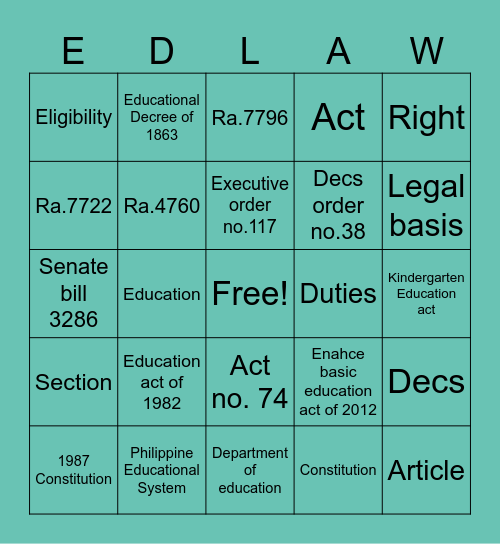 | E | D | L | A | W |
|---|---|---|---|---|
| Eligibility | Educational Decree of 1863 | Ra.7796 | Act | Right |
| Ra.7722 | Ra.4760 | Executive order no.117 | Decs order no.38 | Legal basis |
| Senate bill 3286 | Education | Free! | Duties | Kindergarten Education act |
| Section | Education act of 1982 | Act no. 74 | Enahce basic education act of 2012 | Decs |
| 1987 Constitution | Philippine Educational System | Department of education | Constitution | Article |